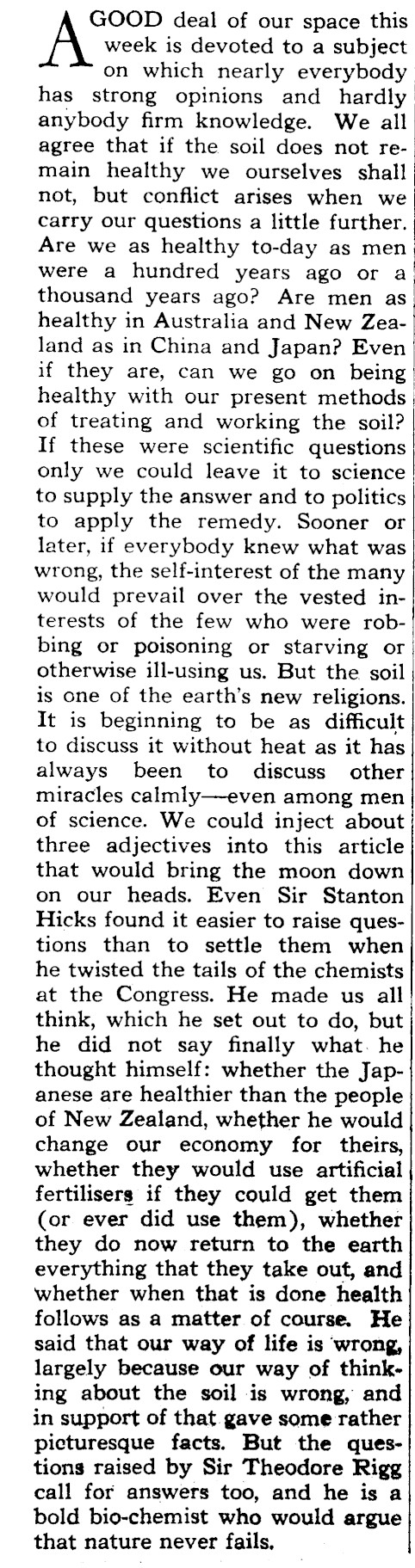 A GOOD deal of our space this week is devoted to a subject on which nearly everybody has strong opinions and hardly anybody firm knowledge. We all agree that if the soil does not remain healthy we ourselves shall not, but conflict arises when we carry our questions a little further. Are we as healthy to-day as men were a hundred years ago or a thousand years ago? Are men as healthy in Australia and New Zealand as in China and Japan? Even if they are, can we go on being healthy with our present methods of treating and working the soil? If these were scientific questions only we could leave it to science to supply the answer and to politics to apply the remedy. Sooner or later, if everybody knew what was wrong, the self-interest of the many would prevail over the vested interests of the few who were robbing or poisoning or starving or otherwise ill-using us. But the soil is one of the earth's new religions. It is beginning to be as difficult to discuss it without heat as it has always been to discuss other miracles calmly—even among men of science. We could inject about three adjectives into this article that would bring the moon down on our heads. Even Sir Stanton Hicks found it easier to raise questions than to settle them when he twisted the tails of the chemists at the Congress. He made us all think, which he set out to do, but he did not say finally what he thought himself: whether the Japanese are healthier than the people of New Zealand, whether he would change our economy for theirs, whether they would use artificial fertilisers if they could get them (or ever did use them), whether they do now return to the earth everything that they take out, and whether when that is done health follows as a matter of course. He said that our way of life is wrong, largely because our way of thinking about the soil is wrong, and in support of that gave some rather picturesque facts. But the questions raised by Sir Theodore Rigg call for answers too, and he is a bold bio-chemist who would argue that nature never fails.